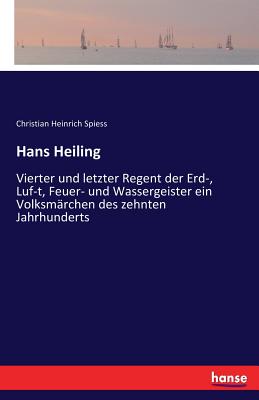 Christian Heinrich Spiess

Hans Heiling

Vierter und letzter Regent der Erd-, Luf-t, Feuer- und Wassergeister ein Volksmärchen des zehnten Jahrhunderts

hanse